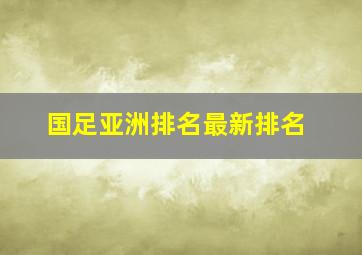 国足亚洲排名最新排名